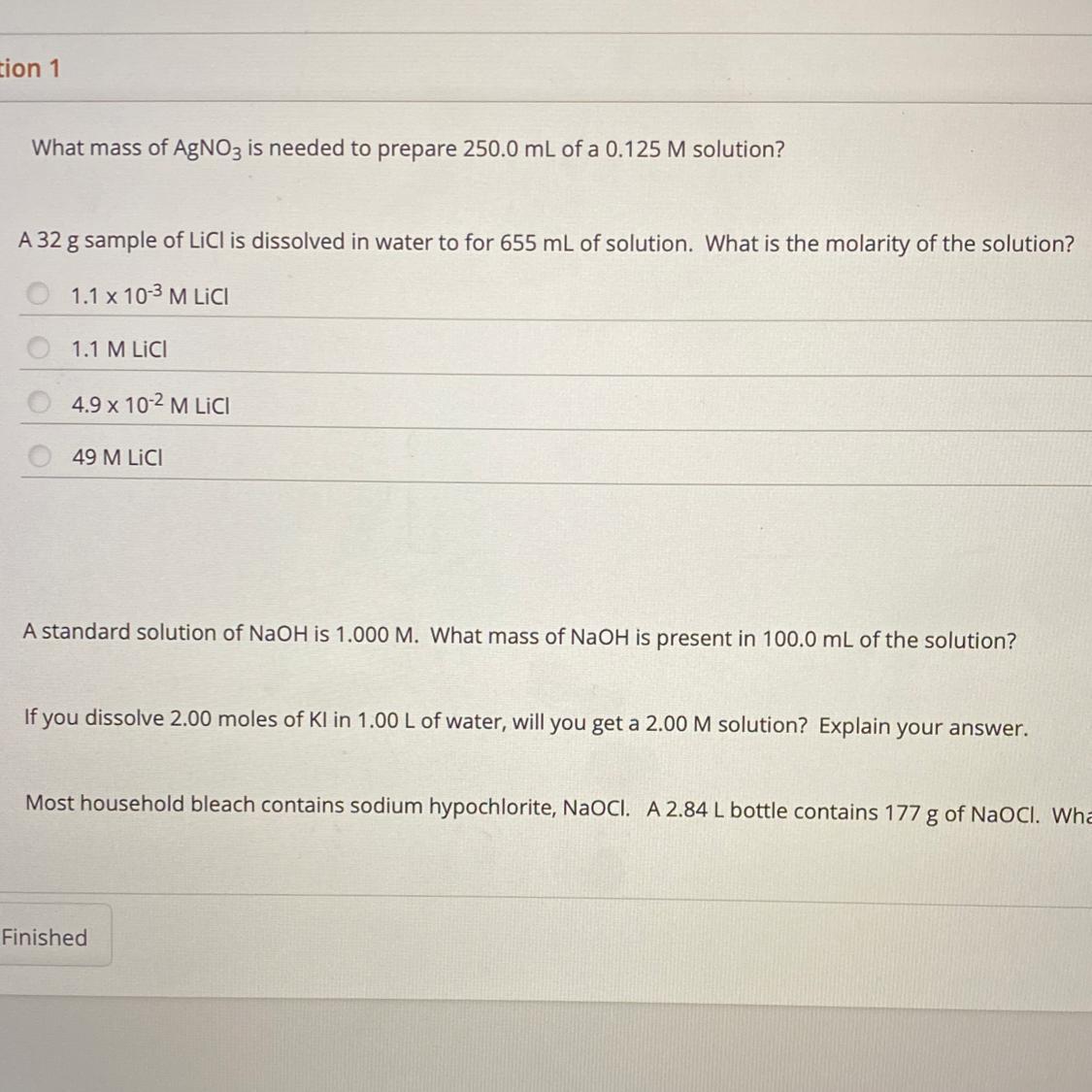 tion 1

What mass of $AgNO_3$ is needed to prepare 250.0 mL of a 0.125 M solution?

A 32 g sample of LiCl is dissolved in water to for 655 mL of solution. What is the molarity of the solution?

$1.1 \times 10^{-3}$ M LiCl

1.1 M LiCl

$4.9 \times 10^{-2}$ M LiCl

49 M LiCl

A standard solution of NaOH is 1.000 M. What mass of NaOH is present in 100.0 mL of the solution?

If you dissolve 2.00 moles of KI in 1.00 L of water, will you get a 2.00 M solution? Explain your answer.

Most household bleach contains sodium hypochlorite, NaOCl. A 2.84 L bottle contains 177 g of NaOCl. Wha

Finished